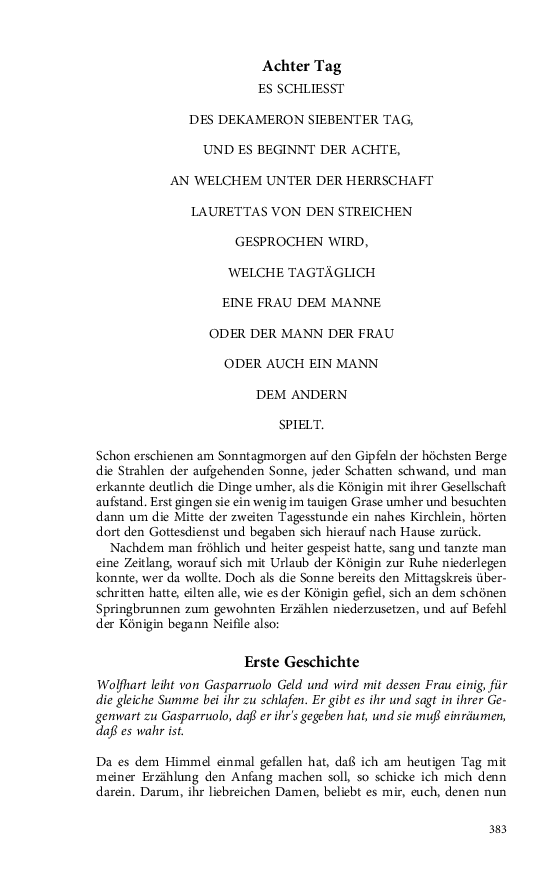 Achter Tag

ES SCHLIESST

DES DEKAMERON SIEBENTER TAG,

UND ES BEGINNT DER ACHTE,

AN WELCHEM UNTER DER HERRSCHAFT

LAURETTAS VON DEN STREICHEN

GESPROCHEN WIRD,

WELCHE TAGTÄGLICH

EINE FRAU DEM MANNE

ODER DER MANN DER FRAU

ODER AUCH EIN MANN

DEM ANDERN

SPIELT.

Schon erschienen am Sonntagmorgen auf den Gipfeln der höchsten Berge die Strahlen der aufgehenden Sonne, jeder Schatten schwand, und man erkannte deutlich die Dinge umher, als die Königin mit ihrer Gesellschaft aufstand. Erst gingen sie ein wenig im tauigen Grase umher und besuchten dann um die Mitte der zweiten Tagesstunde ein nahes Kirchlein, hörten dort den Gottesdienst und begaben sich hierauf nach Hause zurück.

Nachdem man fröhlich und heiter gespeist hatte, sang und tanzte man eine Zeitlang, worauf sich mit Urlaub der Königin zur Ruhe niederlegen konnte, wer da wollte. Doch als die Sonne bereits den Mittagskreis überschritten hatte, eilten alle, wie es der Königin gefiel, sich an dem schönen Springbrunnen zum gewohnten Erzählen niederzusetzen, und auf Befehl der Königin begann Neifile also:

Erste Geschichte

Wolfhart leiht von Gasparruolo Geld und wird mit dessen Frau einig, für die gleiche Summe bei ihr zu schlafen. Er gibt es ihr und sagt in ihrer Gegenwart zu Gasparruolo, daß er ihr's gegeben hat, und sie muß einräumen, daß es wahr ist.

Da es dem Himmel einmal gefallen hat, daß ich am heutigen Tag mit meiner Erzählung den Anfang machen soll, so schicke ich mich denn darein. Darum, ihr liebreichen Damen, beliebt es mir, euch, denen nun

383